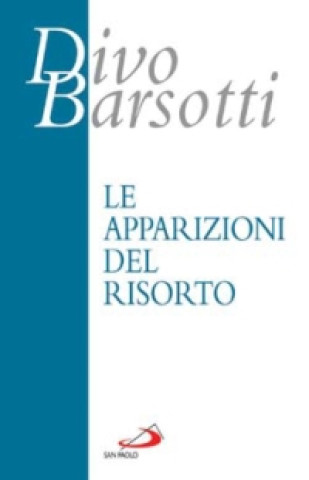 Divo
Barsotti

LE
APPARIZIONI
DEL
RISORTO

SAN PAOLO